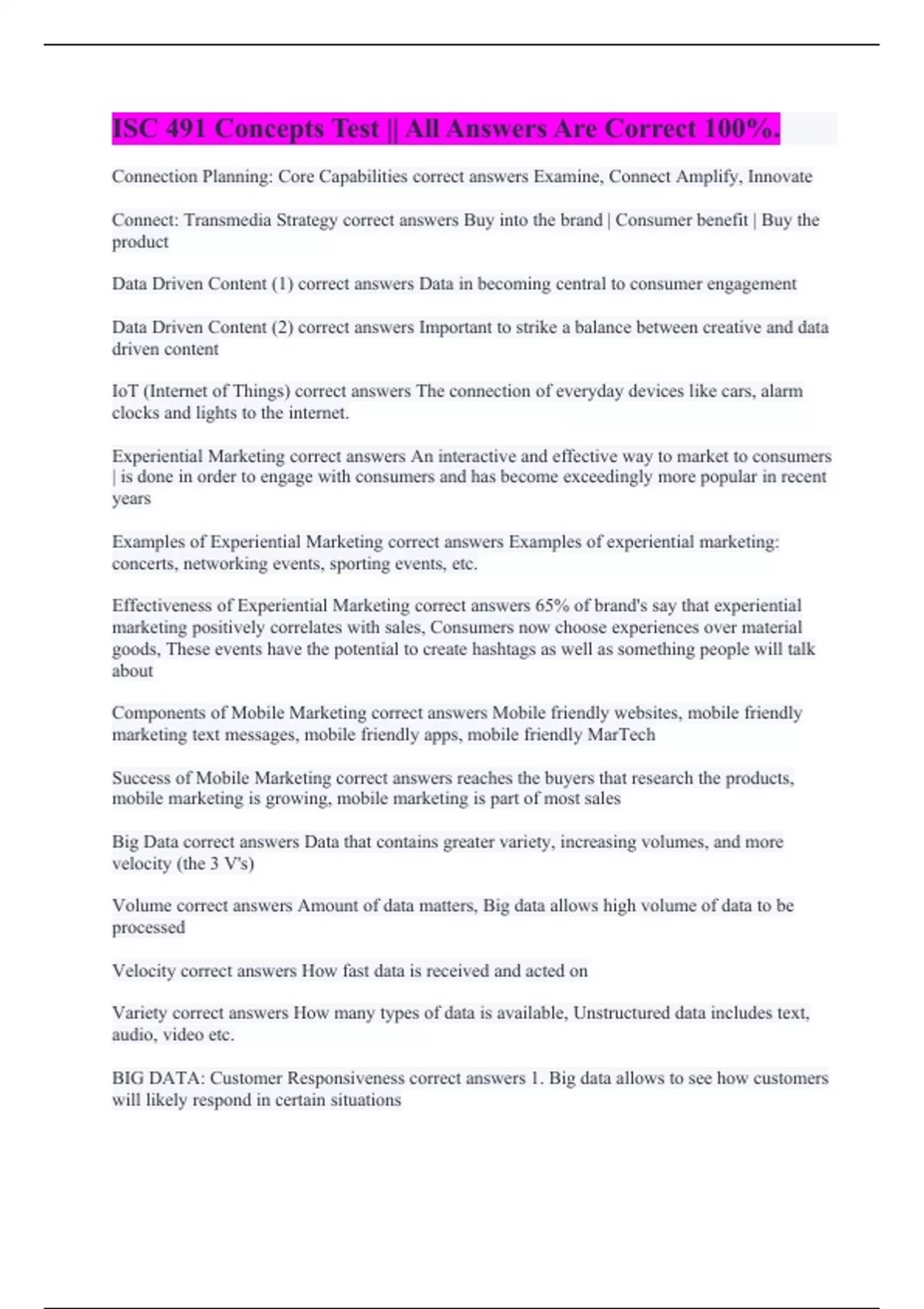 ISC 491 Concepts Test || All Answers Are Correct 100%.

Connection Planning: Core Capabilities correct answers Examine, Connect Amplify, Innovate

Connect: Transmedia Strategy correct answers Buy into the brand | Consumer benefit | Buy the product

Data Driven Content (1) correct answers Data in becoming central to consumer engagement

Data Driven Content (2) correct answers Important to strike a balance between creative and data driven content

IoT (Internet of Things) correct answers The connection of everyday devices like cars, alarm clocks and lights to the internet.

Experiential Marketing correct answers An interactive and effective way to market to consumers | is done in order to engage with consumers and has become exceedingly more popular in recent years

Examples of Experiential Marketing correct answers Examples of experiential marketing: concerts, networking events, sporting events, etc.

Effectiveness of Experiential Marketing correct answers 65% of brand's say that experiential marketing positively correlates with sales, Consumers now choose experiences over material goods, These events have the potential to create hashtags as well as something people will talk about

Components of Mobile Marketing correct answers Mobile friendly websites, mobile friendly marketing text messages, mobile friendly apps, mobile friendly MarTech

Success of Mobile Marketing correct answers reaches the buyers that research the products, mobile marketing is growing, mobile marketing is part of most sales

Big Data correct answers Data that contains greater variety, increasing volumes, and more velocity (the 3 V's)

Volume correct answers Amount of data matters, Big data allows high volume of data to be processed

Velocity correct answers How fast data is received and acted on

Variety correct answers How many types of data is available, Unstructured data includes text, audio, video etc.

BIG DATA: Customer Responsiveness correct answers 1. Big data allows to see how customers will likely respond in certain situations